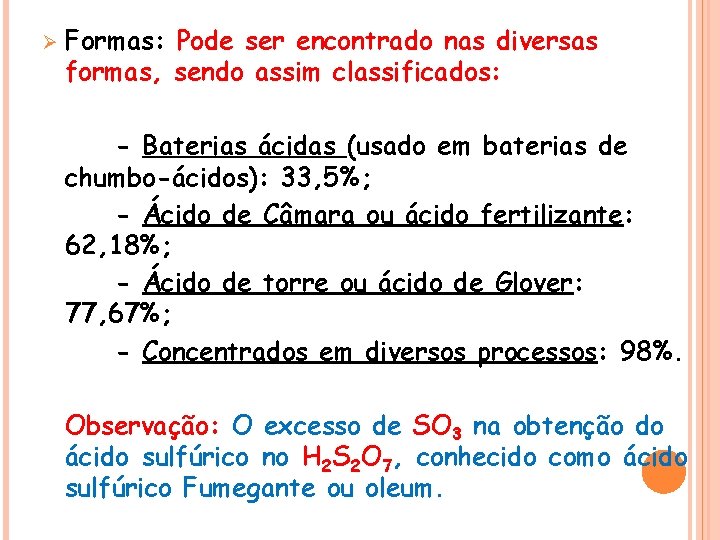 ➢ Formas: Pode ser encontrado nas diversas formas, sendo assim classificados:

- Baterias ácidas (usado em baterias de chumbo-ácidos): 33,5%;

- Ácido de Câmara ou ácido fertilizante: 62,18%;

- Ácido de torre ou ácido de Glover: 77,67%;

- Concentrados em diversos processos: 98%.

Observação: O excesso de $SO_3$ na obtenção do ácido sulfúrico no $H_2S_2O_7$, conhecido como ácido sulfúrico Fumegante ou oleum.